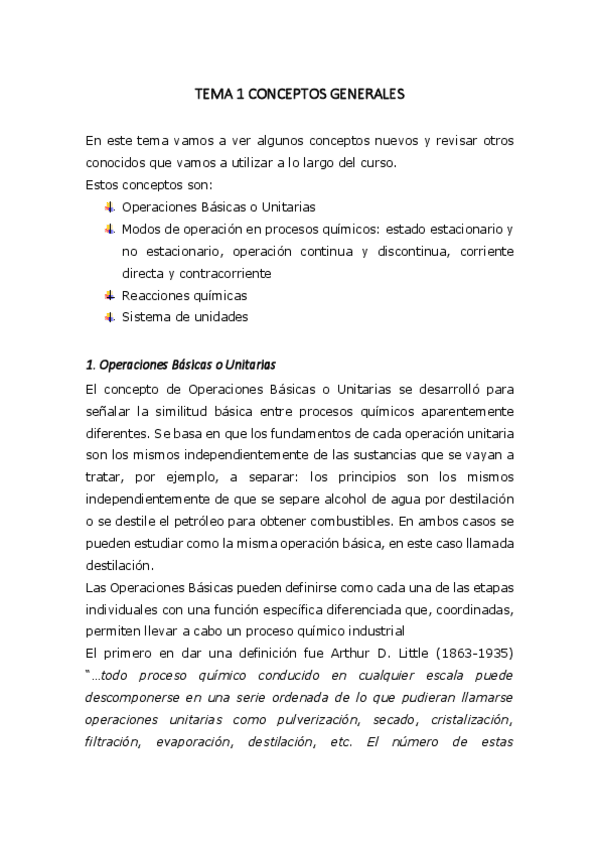 TEMA 1 CONCEPTOS GENERALES

En este tema vamos a ver algunos conceptos nuevos y revisar otros conocidos que vamos a utilizar a lo largo del curso.
Estos conceptos son:
Operaciones Básicas o Unitarias
Modos de operación en procesos químicos: estado estacionario y no estacionario, operación continua y discontinua, corriente directa y contracorriente
Reacciones químicas
Sistema de unidades

1. Operaciones Básicas o Unitarias
El concepto de Operaciones Básicas o Unitarias se desarrolló para señalar la similitud básica entre procesos químicos aparentemente diferentes. Se basa en que los fundamentos de cada operación unitaria son los mismos independientemente de las sustancias que se vayan a tratar, por ejemplo, a separar: los principios son los mismos independientemente de que se separe alcohol de agua por destilación o se destile el petróleo para obtener combustibles. En ambos casos se pueden estudiar como la misma operación básica, en este caso llamada destilación.
Las Operaciones Básicas pueden definirse como cada una de las etapas individuales con una función específica diferenciada que, coordinadas, permiten llevar a cabo un proceso químico industrial
El primero en dar una definición fue Arthur D. Little (1863-1935) "…todo proceso químico conducido en cualquier escala puede descomponerse en una serie ordenada de lo que pudieran llamarse operaciones unitarias como pulverización, secado, cristalización, filtración, evaporación, destilación, etc. El número de estas